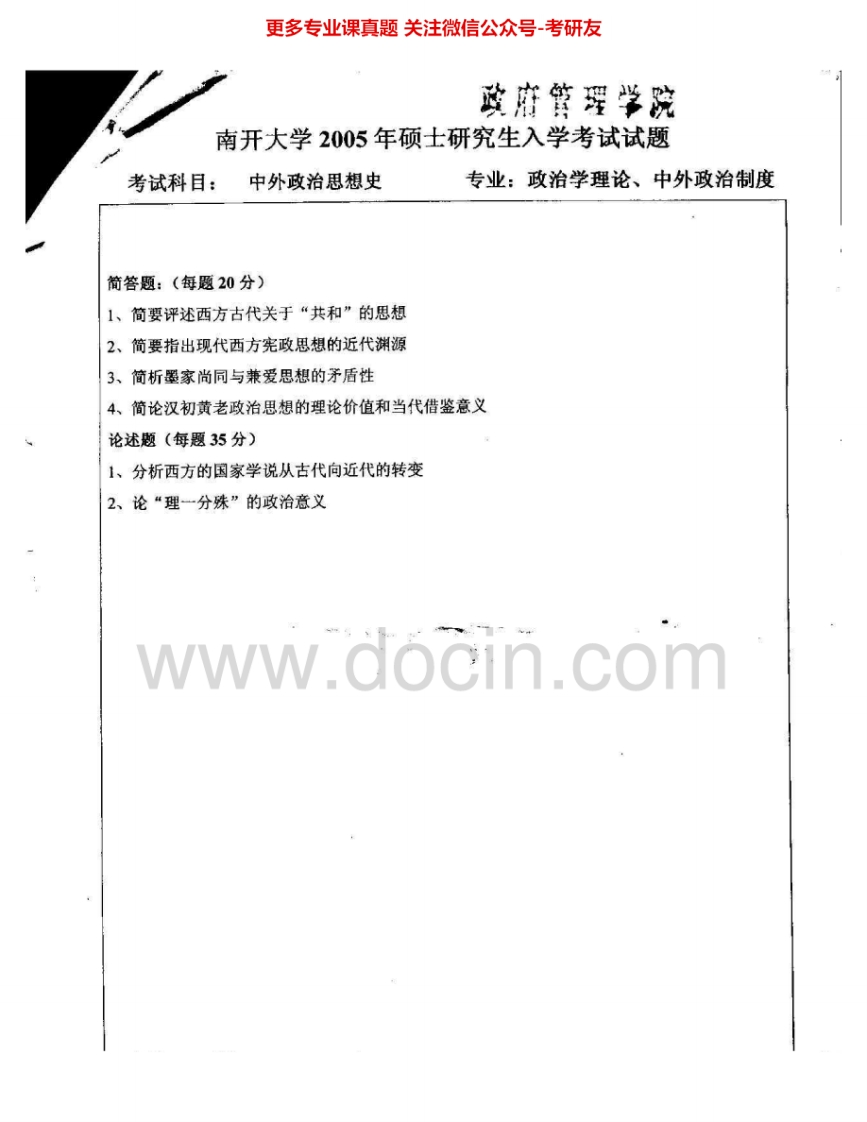 更多专业课真题 关注微信公众号-考研友

政府管理学院

南开大学2005年硕士研究生入学考试试题

考试科目： 中外政治思想史 专业：政治学理论、中外政治制度

简答题：（每题20分）

1、简要评述西方古代关于“共和”的思想

2、简要指出现代西方宪政思想的近代渊源

3、简析墨家尚同与兼爱思想的矛盾性

4、简论汉初黄老政治思想的理论价值和当代借鉴意义

论述题（每题35分）

1、分析西方的国家学说从古代向近代的转变

2、论“理一分殊”的政治意义

www.docin.com